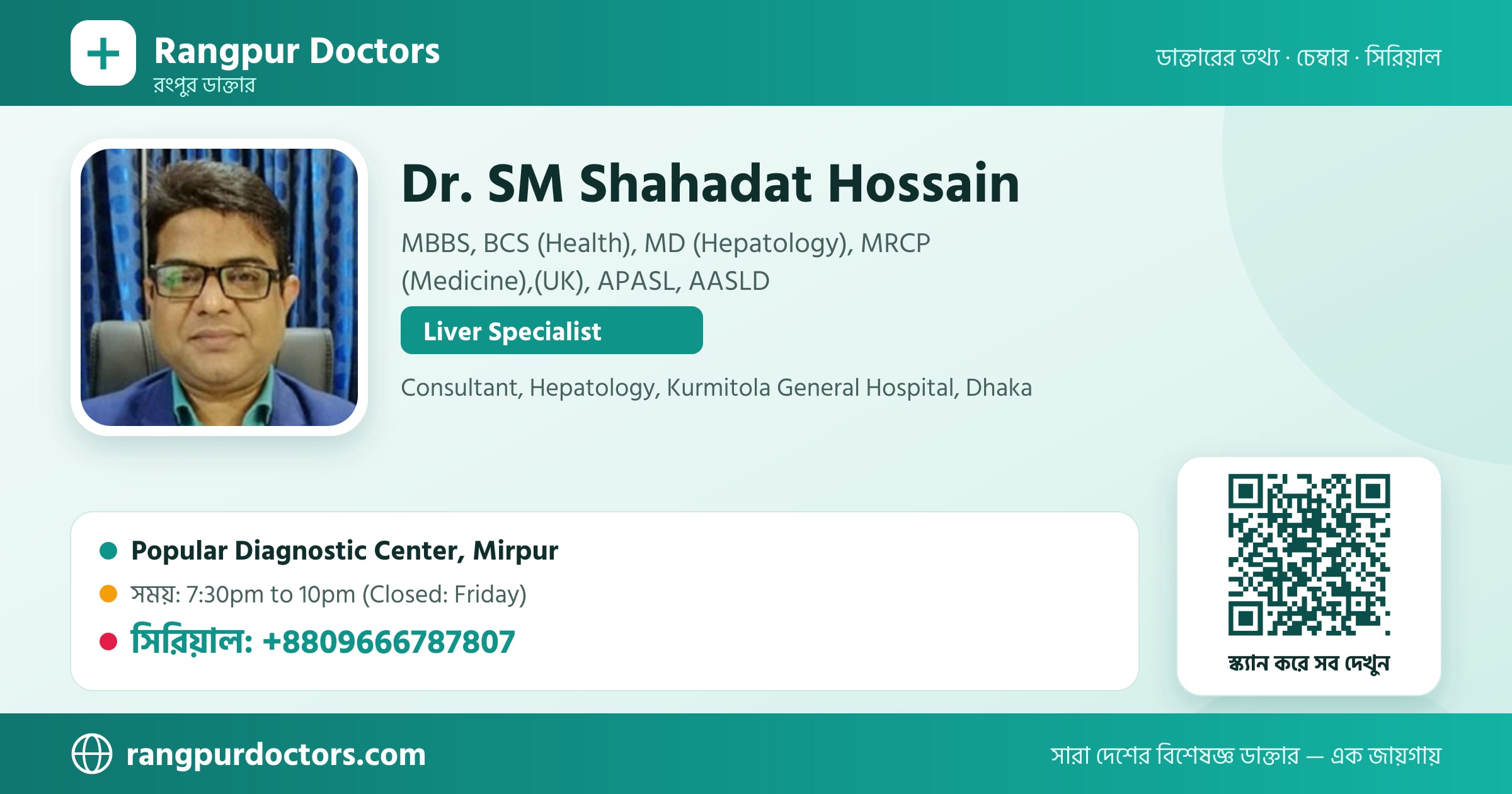 Rangpur Doctors
রংপুর ডাক্তার

ডাক্তারের তথ্য · চেম্বার · সিরিয়াল

Dr. SM Shahadat Hossain

MBBS, BCS (Health), MD (Hepatology), MRCP (Medicine),(UK), APASL, AASLD

Liver Specialist

Consultant, Hepatology, Kurmitola General Hospital, Dhaka

Popular Diagnostic Center, Mirpur
সময়: 7:30pm to 10pm (Closed: Friday)
সিরিয়াল: +8809666787807

স্ক্যান করে সব দেখুন

rangpurdoctors.com

সারা দেশের বিশেষজ্ঞ ডাক্তার — এক জায়গায়